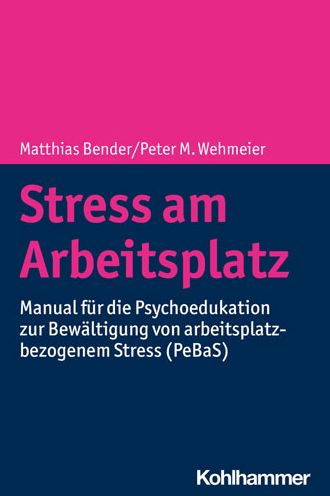 Matthias Bender/Peter M. Wehmeier

Stress am Arbeitsplatz

Manual für die Psychoedukation zur Bewältigung von arbeitsplatzbezogenem Stress (PeBaS)

Kohlhammer